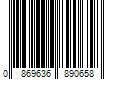 0 869636 890658